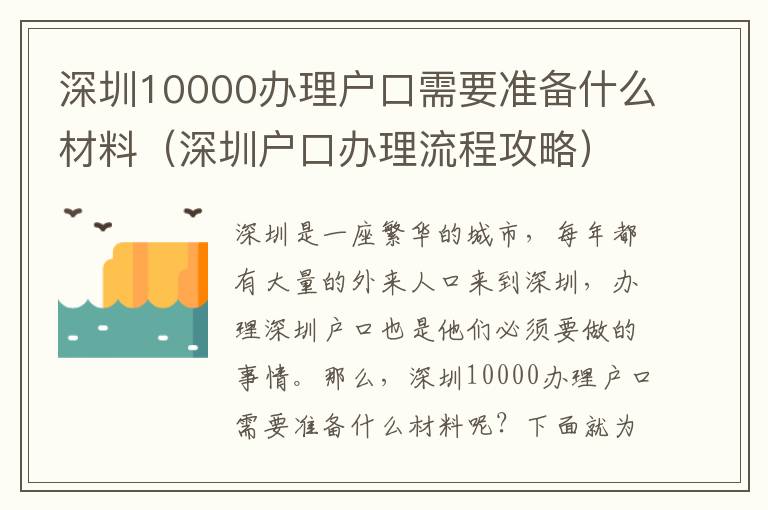 深圳10000办理户口需要准备什么材料（深圳户口办理流程攻略）

深圳是一座繁华的城市，每年都有大量的外来人口来到深圳，办理深圳户口也是他们必须要做的事情。那么，深圳10000办理户口需要准备什么材料呢？下面就为